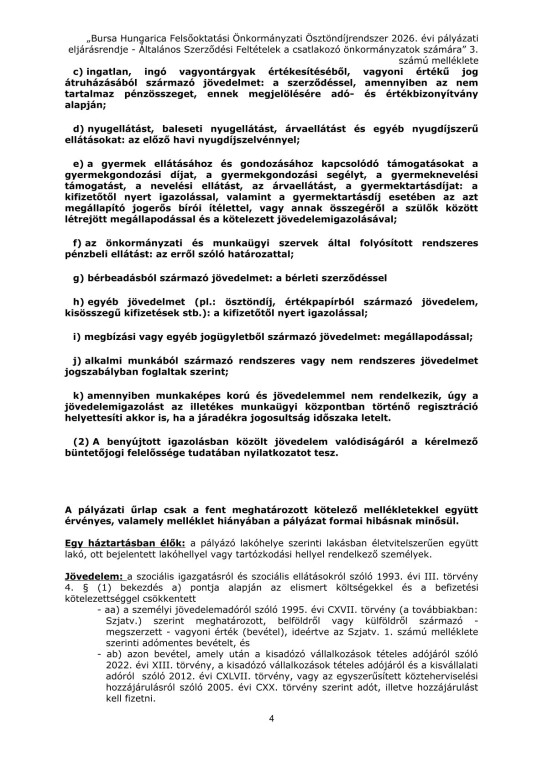 „Bursa Hungarica Felsőoktatási Önkormányzati Ösztöndíjrendszer 2026. évi pályázati eljárásrendje - Általános Szerződési Feltételek a csatlakozó önkormányzatok számára" 3. számú melléklete

c) ingatlan, ingó vagyontárgyak értékesítéséből, vagyoni értékű jog átruházásából származó jövedelmet: a szerződéssel, amennyiben az nem tartalmaz pénzösszeget, ennek megjelölésére adó- és értékbizonyítvány alapján;

d) nyugellátást, baleseti nyugellátást, árvaellátást és egyéb nyugdíjszerű ellátásokat: az előző havi nyugdíjszelvénnyel;

e) a gyermek ellátásához és gondozásához kapcsolódó támogatásokat a gyermekgondozási díjat, a gyermekgondozási segélyt, a gyermeknevelési támogatást, a nevelési ellátást, az árvaellátást, a gyermektartásdíjat: a kifizetőtől nyert igazolással, valamint a gyermektartásdíj esetében az azt megállapító jogerős bírói ítélettel, vagy annak összegéről a szülők között létrejött megállapodással és a kötelezett jövedelemigazolásával;

f) az önkormányzati és munkaügyi szervek által folyósított rendszeres pénzbeli ellátást: az erről szóló határozattal;

g) bérbeadásból származó jövedelmet: a bérleti szerződéssel

h) egyéb jövedelmet (pl.: ösztöndíj, értékpapírból származó jövedelem, kisösszegű kifizetések stb.): a kifizetőtől nyert igazolással;

i) megbízási vagy egyéb jogügyletből származó jövedelmet: megállapodással;

j) alkalmi munkából származó rendszeres vagy nem rendszeres jövedelmet jogszabályban foglaltak szerint;

k) amennyiben munkaképes korú és jövedelemmel nem rendelkezik, úgy a jövedelemigazolást az illetékes munkaügyi központban történő regisztráció helyettesíti akkor is, ha a járadékra jogosultság időszaka letelt.

(2) A benyújtott igazolásban közölt jövedelem valódiságáról a kérelmező büntetőjogi felelőssége tudatában nyilatkozatot tesz.

A pályázati űrlap csak a fent meghatározott kötelező mellékletekkel együtt érvényes, valamely melléklet hiányában a pályázat formai hibásnak minősül.

Egy háztartásban élők: a pályázó lakóhelye szerinti lakásban életvitelszerűen együtt lakó, ott bejelentett lakóhellyel vagy tartózkodási hellyel rendelkező személyek.

Jövedelem: a szociális igazgatásról és szociális ellátásokról szóló 1993. évi III. törvény 4. § (1) bekezdés a) pontja alapján az elismert költségekkel és a befizetési kötelezettséggel csökkentett
- aa) a személyi jövedelemadóról szóló 1995. évi CXVII. törvény (a továbbiakban: Szjatv.) szerint meghatározott, belföldről vagy külföldről származó - megszerzett - vagyoni érték (bevétel), ideértve az Szjatv. 1. számú melléklete szerinti adómentes bevételt, és
- ab) azon bevétel, amely után a kisadózó vállalkozások tételes adójáról szóló 2022. évi XIII. törvény, a kisadózó vállalkozások tételes adójáról és a kisvállalati adóról szóló 2012. évi CXLVII. törvény, vagy az egyszerűsített közteherviselési hozzájárulásról szóló 2005. évi CXX. törvény szerint adót, illetve hozzájárulást kell fizetni.

4